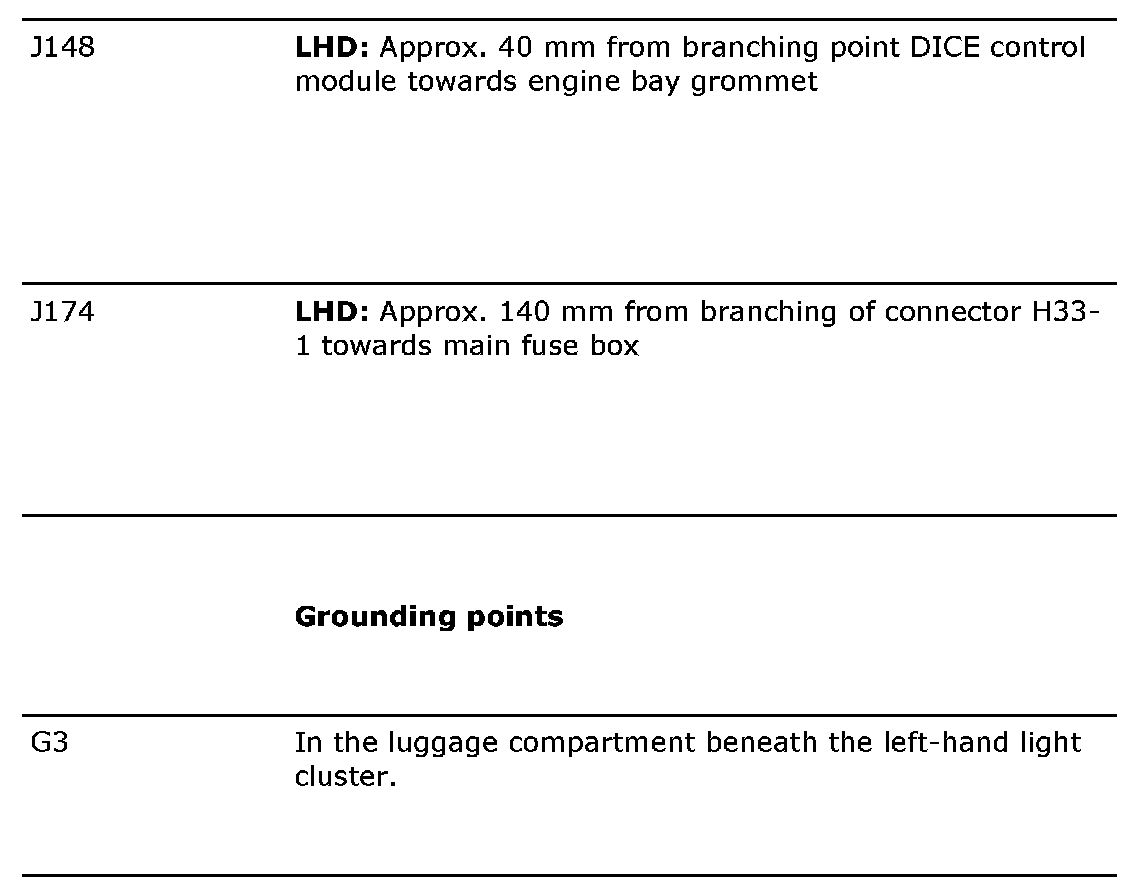 | | |
|---|---|
| J148 | **LHD:** Approx. 40 mm from branching point DICE control module towards engine bay grommet |
| J174 | **LHD:** Approx. 140 mm from branching of connector H33-1 towards main fuse box |
| | **Grounding points** |
| G3 | In the luggage compartment beneath the left-hand light cluster. |